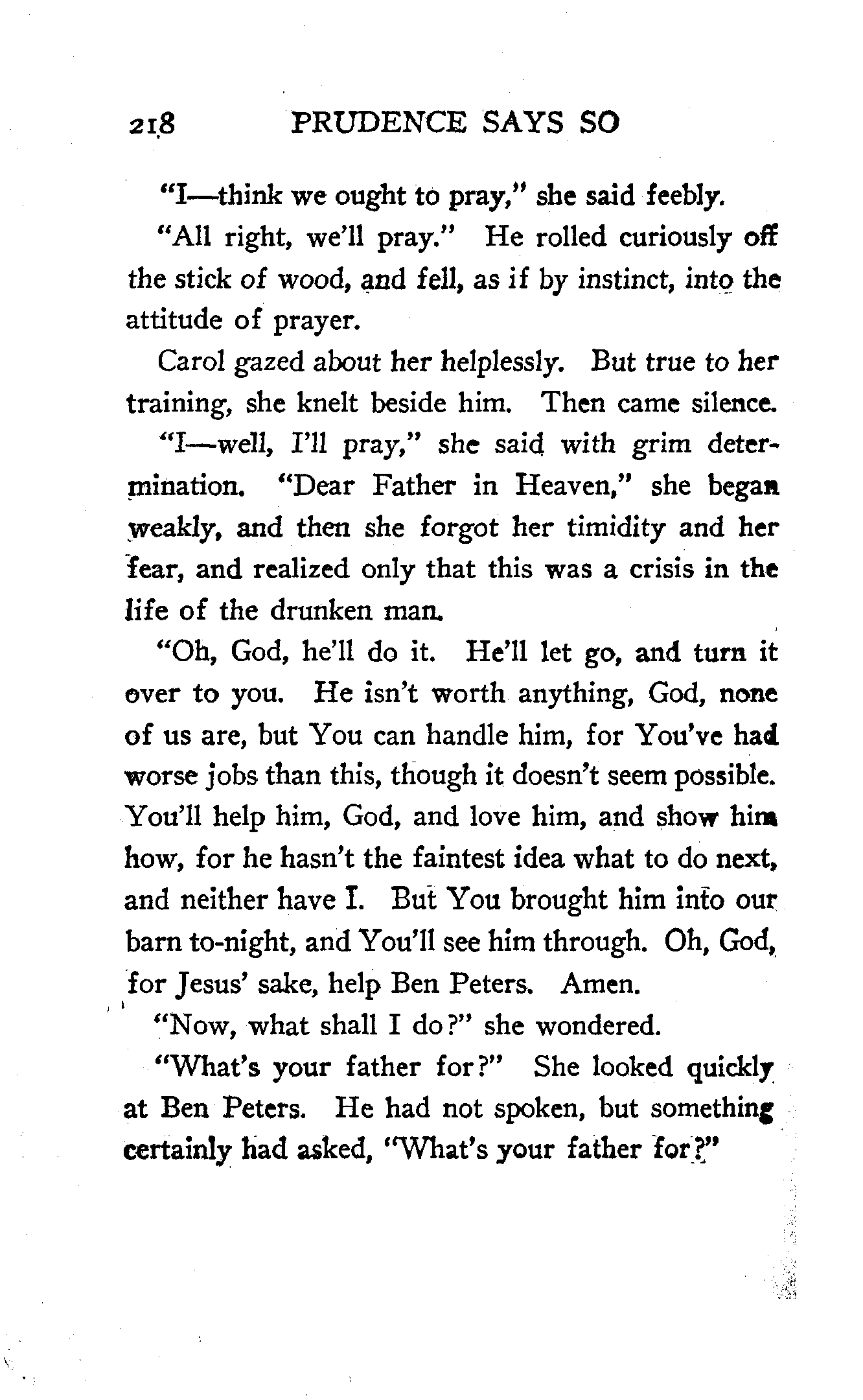 218 PRUDENCE SAYS SO

"I—think we ought to pray," she said feebly.

"All right, we'll pray." He rolled curiously off the stick of wood, and fell, as if by instinct, into the attitude of prayer.

Carol gazed about her helplessly. But true to her training, she knelt beside him. Then came silence.

"I—well, I'll pray," she said with grim determination. "Dear Father in Heaven," she began weakly, and then she forgot her timidity and her fear, and realized only that this was a crisis in the life of the drunken man.

"Oh, God, he'll do it. He'll let go, and turn it over to you. He isn't worth anything, God, none of us are, but You can handle him, for You've had worse jobs than this, though it doesn't seem possible. You'll help him, God, and love him, and show him how, for he hasn't the faintest idea what to do next, and neither have I. But You brought him into our barn to-night, and You'll see him through. Oh, God, for Jesus' sake, help Ben Peters. Amen.

"Now, what shall I do?" she wondered.

"What's your father for?" She looked quickly at Ben Peters. He had not spoken, but something certainly had asked, "What's your father for?"